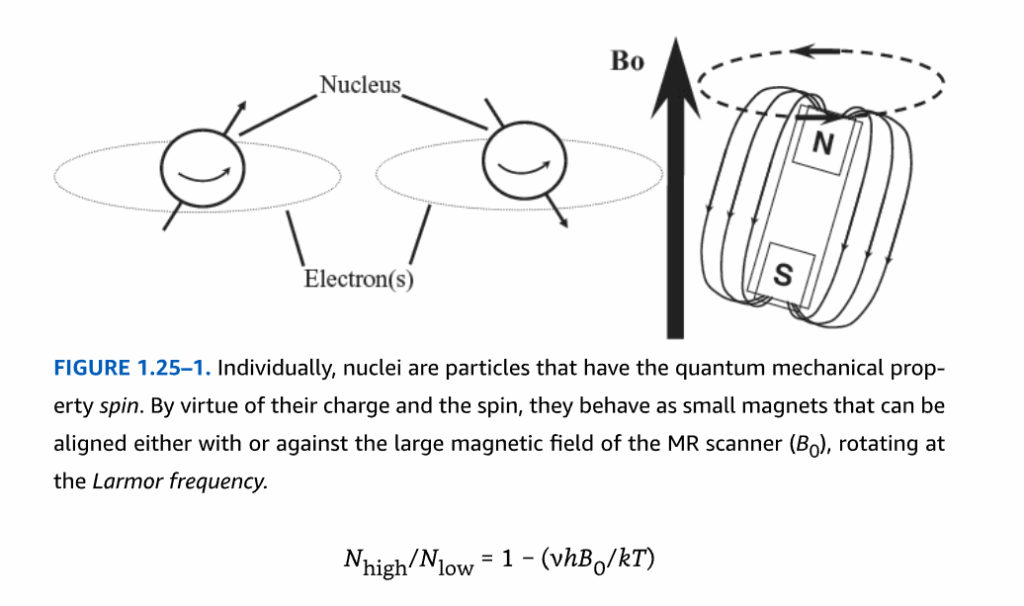 Nucleus

Electron(s)

Bo

N

S

FIGURE 1.25–1. Individually, nuclei are particles that have the quantum mechanical property spin. By virtue of their charge and the spin, they behave as small magnets that can be aligned either with or against the large magnetic field of the MR scanner ($B_0$), rotating at the Larmor frequency.

$N_{high}/N_{low} = 1 - (\nu h B_0/kT)$